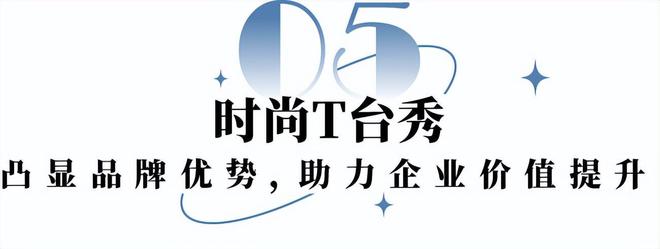 05

时尚T台秀

凸显品牌优势，助力企业价值提升